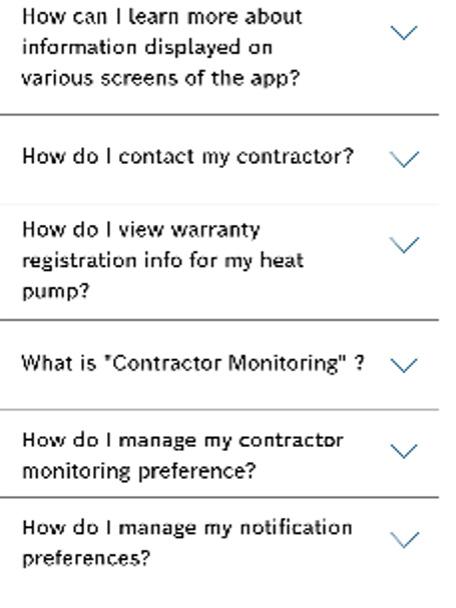 How can I learn more about information displayed on various screens of the app?

How do I contact my contractor?

How do I view warranty registration info for my heat pump?

What is "Contractor Monitoring" ?

How do I manage my contractor monitoring preference?

How do I manage my notification preferences?